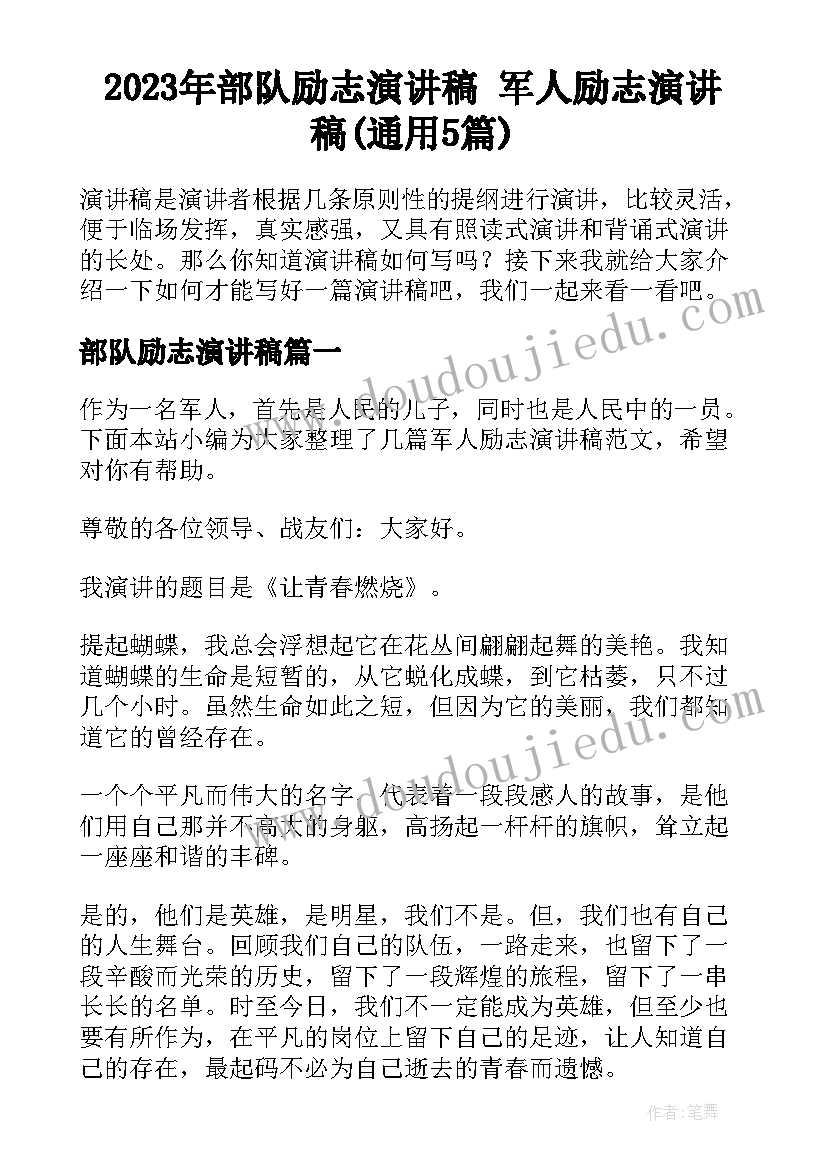 2023年部队励志演讲稿 军人励志演讲稿(通用5篇)

演讲稿是演讲者根据几条原则性的提纲进行演讲，比较灵活，便于临场发挥，真实感强，又具有照读式演讲和背诵式演讲的长处。那么你知道演讲稿如何写吗？接下来我就给大家介绍一下如何才能写好一篇演讲稿吧，我们一起来看一看吧。

www.doudoujiedu.com

部队励志演讲稿篇一

作为一名军人，首先是人民的儿子，同时也是人民中的一员。下面本站小编为大家整理了几篇军人励志演讲稿范文，希望对你有帮助。

尊敬的各位领导、战友们：大家好。

我演讲的题目是《让青春燃烧》。

提起蝴蝶，我总会浮想起它在花丛间翩翩起舞的美艳。我知道蝴蝶的生命是短暂的，从它蜕化成蝶，到它枯萎，只不过几个小时。虽然生命如此之短，但因为它的美丽，我们都知道它的曾经存在。

www.doudoujiedu.com

一个个平凡而伟大的名字，代表着一段段感人的故事，是他们用自己那并不高大的身躯，高扬起一杆杆的旗帜，耸立起一座座和谐的丰碑。

是的，他们是英雄，是明星，我们不是。但，我们也有自己的人生舞台。回顾我们自己的队伍，一路走来，也留下了一段辛酸而光荣的历史，留下了一段辉煌的旅程，留下了一串长长的名单。时至今日，我们不一定能成为英雄，但至少也要有所作为，在平凡的岗位上留下自己的足迹，让人知道自己的存在，最起码不必为自己逝去的青春而遗憾。

作者：笔舞